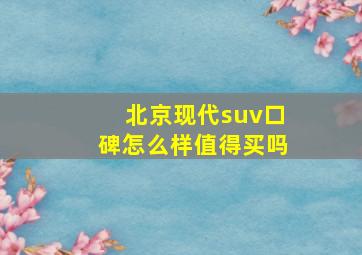 北京现代suv口碑怎么样值得买吗